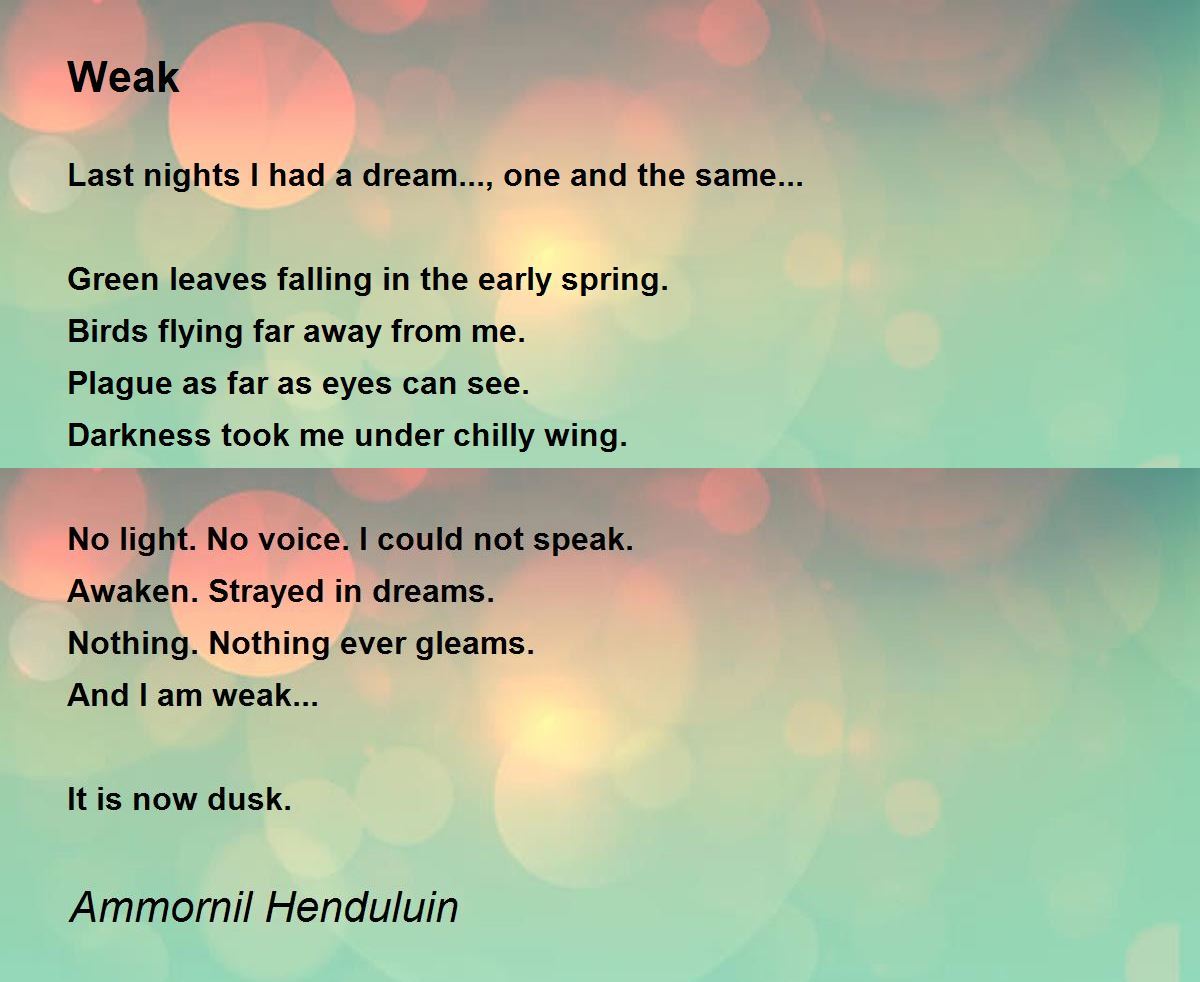 Weak

Last nights I had a dream..., one and the same...

Green leaves falling in the early spring.
Birds flying far away from me.
Plague as far as eyes can see.
Darkness took me under chilly wing.

No light. No voice. I could not speak.
Awaken. Strayed in dreams.
Nothing. Nothing ever gleams.
And I am weak...

It is now dusk.

Ammornil Henduluin